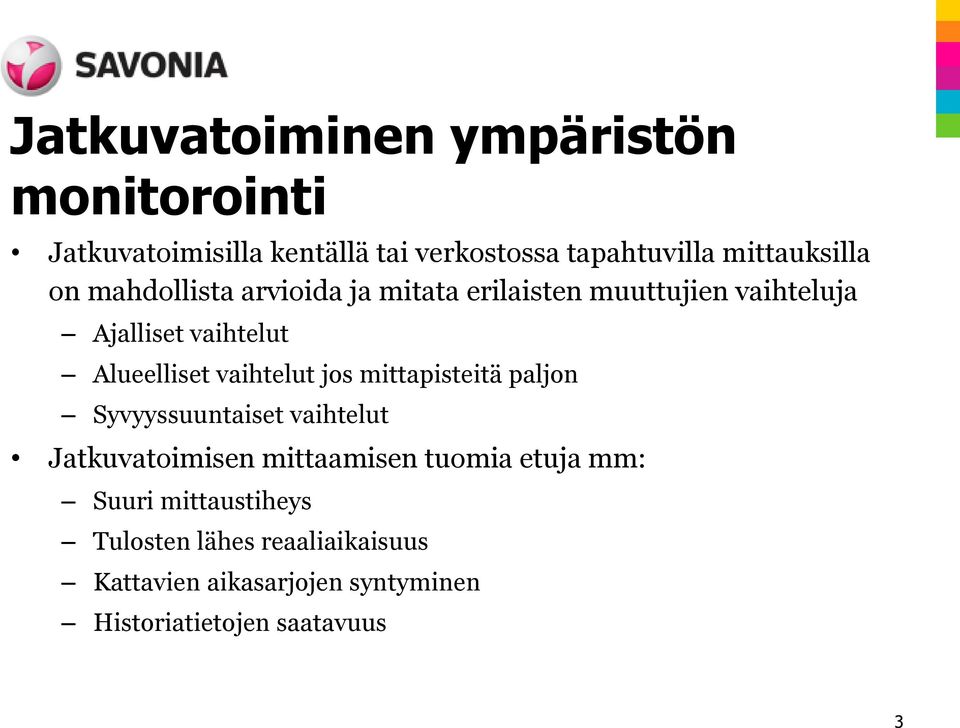 SAVONIA

Jatkuvatoiminen ympäristön monitorointi

• Jatkuvatoimisilla kentällä tai verkostossa tapahtuvilla mittauksilla on mahdollista arvioida ja mitata erilaisten muuttujien vaihteluja
– Ajalliset vaihtelut
– Alueelliset vaihtelut jos mittapisteitä paljon
– Syvyyssuuntaiset vaihtelut
• Jatkuvatoimisen mittaamisen tuomia etuja mm:
– Suuri mittaustiheys
– Tulosten lähes reaaliaikaisuus
– Kattavien aikasarjojen syntyminen
– Historiatietojen saatavuus

3